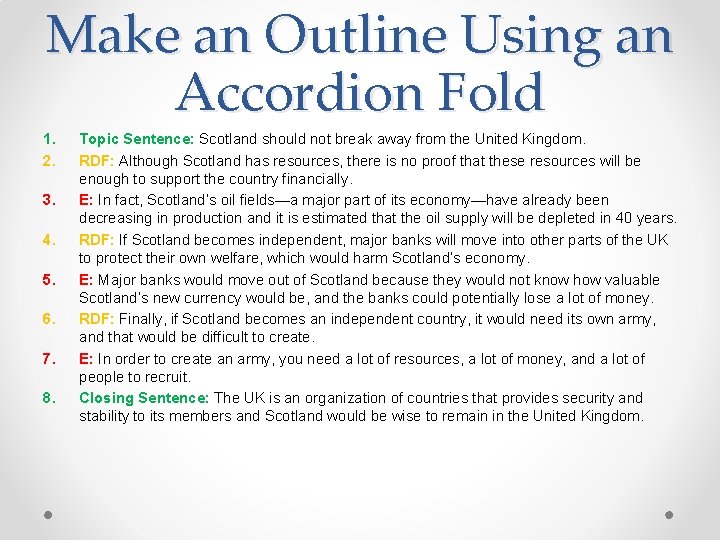 Make an Outline Using an Accordion Fold

1. Topic Sentence: Scotland should not break away from the United Kingdom.
2. RDF: Although Scotland has resources, there is no proof that these resources will be enough to support the country financially.
3. E: In fact, Scotland's oil fields—a major part of its economy—have already been decreasing in production and it is estimated that the oil supply will be depleted in 40 years.
4. RDF: If Scotland becomes independent, major banks will move into other parts of the UK to protect their own welfare, which would harm Scotland's economy.
5. E: Major banks would move out of Scotland because they would not know how valuable Scotland's new currency would be, and the banks could potentially lose a lot of money.
6. RDF: Finally, if Scotland becomes an independent country, it would need its own army, and that would be difficult to create.
7. E: In order to create an army, you need a lot of resources, a lot of money, and a lot of people to recruit.
8. Closing Sentence: The UK is an organization of countries that provides security and stability to its members and Scotland would be wise to remain in the United Kingdom.